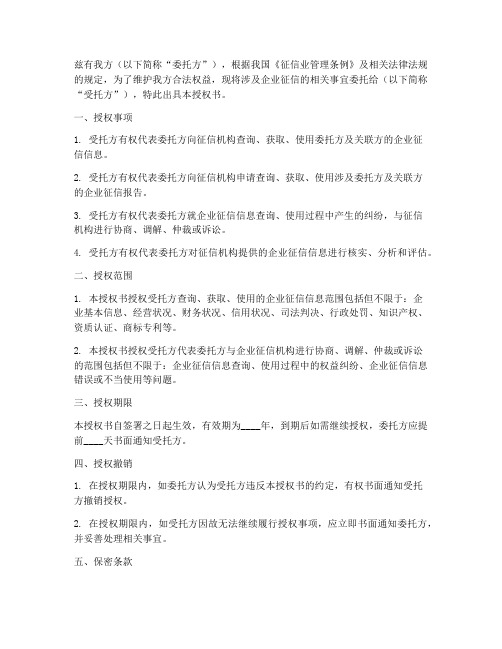 兹有我方（以下简称“委托方”），根据我国《征信业管理条例》及相关法律法规的规定，为了维护我方合法权益，现将涉及企业征信的相关事宜委托给（以下简称“受托方”），特此出具本授权书。

一、授权事项

1. 受托方有权代表委托方向征信机构查询、获取、使用委托方及关联方的企业征信信息。

2. 受托方有权代表委托方向征信机构申请查询、获取、使用涉及委托方及关联方的企业征信报告。

3. 受托方有权代表委托方就企业征信信息查询、使用过程中产生的纠纷，与征信机构进行协商、调解、仲裁或诉讼。

4. 受托方有权代表委托方对征信机构提供的企业征信信息进行核实、分析和评估。

二、授权范围

1. 本授权书授权受托方查询、获取、使用的企业征信信息范围包括但不限于：企业基本信息、经营状况、财务状况、信用状况、司法判决、行政处罚、知识产权、资质认证、商标专利等。

2. 本授权书授权受托方代表委托方与企业征信机构进行协商、调解、仲裁或诉讼的范围包括但不限于：企业征信信息查询、使用过程中的权益纠纷、企业征信信息错误或不当使用等问题。

三、授权期限

本授权书自签署之日起生效，有效期为____年，到期后如需继续授权，委托方应提前____天书面通知受托方。

四、授权撤销

1. 在授权期限内，如委托方认为受托方违反本授权书的约定，有权书面通知受托方撤销授权。

2. 在授权期限内，如受托方因故无法继续履行授权事项，应立即书面通知委托方，并妥善处理相关事宜。

五、保密条款